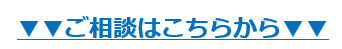 ▼▼ご相談はこちらから▼▼